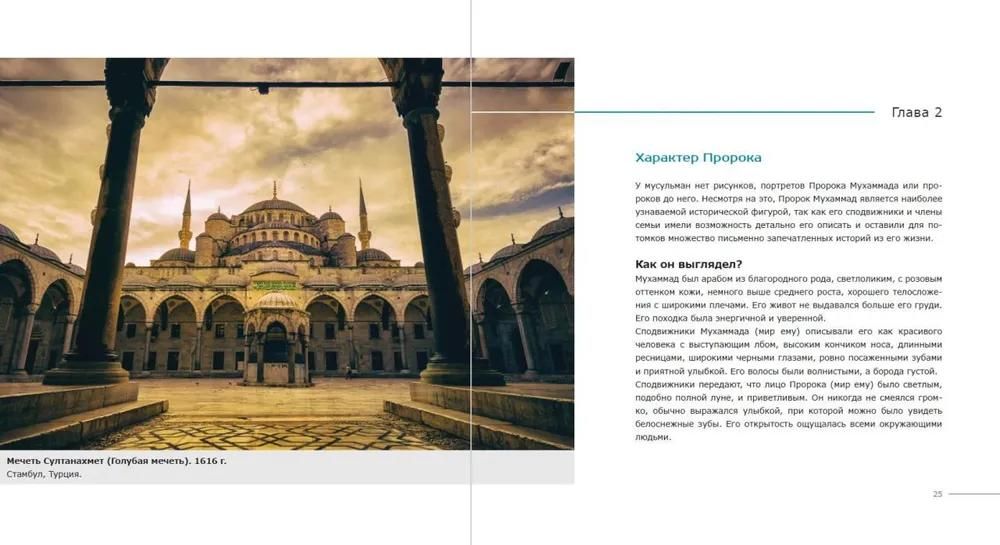 Мечеть Султанахмет (Голубая мечеть). 1616 г.
Стамбул, Турция.

Глава 2

Характер Пророка

У мусульман нет рисунков, портретов Пророка Мухаммада или пророков до него. Несмотря на это, Пророк Мухаммад является наиболее узнаваемой исторической фигурой, так как его сподвижники и члены семьи имели возможность детально его описать и оставили для потомков множество письменно запечатленных историй из его жизни.

Как он выглядел?

Мухаммад был арабом из благородного рода, светлоликим, с розовым оттенком кожи, немного выше среднего роста, хорошего телосложения с широкими плечами. Его живот не выдавался больше его груди. Его походка была энергичной и уверенной.

Сподвижники Мухаммада (мир ему) описывали его как красивого человека с выступающим лбом, высоким кончиком носа, длинными ресницами, широкими черными глазами, ровно посаженными зубами и приятной улыбкой. Его волосы были волнистыми, а борода густой.

Сподвижники передают, что лицо Пророка (мир ему) было светлым, подобно полной луне, и приветливым. Он никогда не смеялся громко, обычно выражался улыбкой, при которой можно было увидеть белоснежные зубы. Его открытость ощущалась всеми окружающими людьми.

25